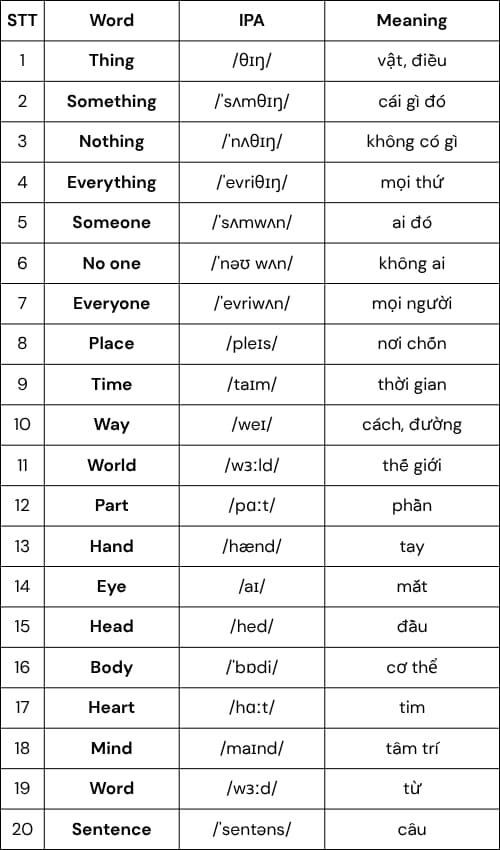 | STT | Word | IPA | Meaning |
|---|---|---|---|
| 1 | Thing | /θɪŋ/ | vật, điều |
| 2 | Something | /ˈsʌmθɪŋ/ | cái gì đó |
| 3 | Nothing | /ˈnʌθɪŋ/ | không có gì |
| 4 | Everything | /ˈevriθɪŋ/ | mọi thứ |
| 5 | Someone | /ˈsʌmwʌn/ | ai đó |
| 6 | No one | /ˈnəʊ wʌn/ | không ai |
| 7 | Everyone | /ˈevriwʌn/ | mọi người |
| 8 | Place | /pleɪs/ | nơi chốn |
| 9 | Time | /taɪm/ | thời gian |
| 10 | Way | /weɪ/ | cách, đường |
| 11 | World | /wɜːld/ | thế giới |
| 12 | Part | /pɑːt/ | phần |
| 13 | Hand | /hænd/ | tay |
| 14 | Eye | /aɪ/ | mắt |
| 15 | Head | /hed/ | đầu |
| 16 | Body | /ˈbɒdi/ | cơ thể |
| 17 | Heart | /hɑːt/ | tim |
| 18 | Mind | /maɪnd/ | tâm trí |
| 19 | Word | /wɜːd/ | từ |
| 20 | Sentence | /ˈsentəns/ | câu |